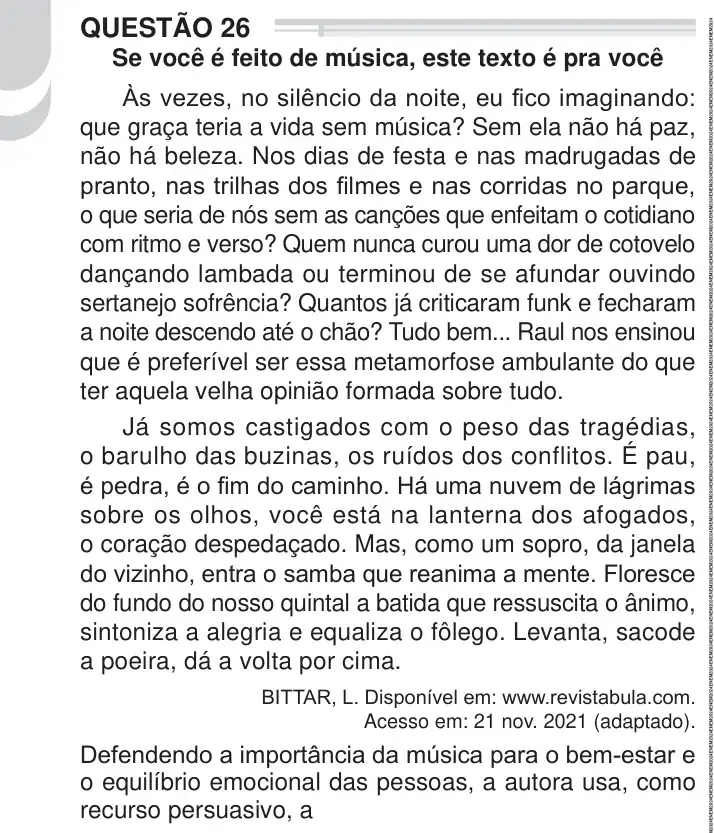 QUESTÃO 26

Se você é feito de música, este texto é pra você

Às vezes, no silêncio da noite, eu fico imaginando: que graça teria a vida sem música? Sem ela não há paz, não há beleza. Nos dias de festa e nas madrugadas de pranto, nas trilhas dos filmes e nas corridas no parque, o que seria de nós sem as canções que enfeitam o cotidiano com ritmo e verso? Quem nunca curou uma dor de cotovelo dançando lambada ou terminou de se afundar ouvindo sertanejo sofrência? Quantos já criticaram funk e fecharam a noite descendo até o chão? Tudo bem... Raul nos ensinou que é preferível ser essa metamorfose ambulante do que ter aquela velha opinião formada sobre tudo.

Já somos castigados com o peso das tragédias, o barulho das buzinas, os ruídos dos conflitos. É pau, é pedra, é o fim do caminho. Há uma nuvem de lágrimas sobre os olhos, você está na lanterna dos afogados, o coração despedaçado. Mas, como um sopro, da janela do vizinho, entra o samba que reanima a mente. Floresce do fundo do nosso quintal a batida que ressuscita o ânimo, sintoniza a alegria e equaliza o fôlego. Levanta, sacode a poeira, dá a volta por cima.

BITTAR, L. Disponível em: www.revistabula.com. Acesso em: 21 nov. 2021 (adaptado).

Defendendo a importância da música para o bem-estar e o equilíbrio emocional das pessoas, a autora usa, como recurso persuasivo, a